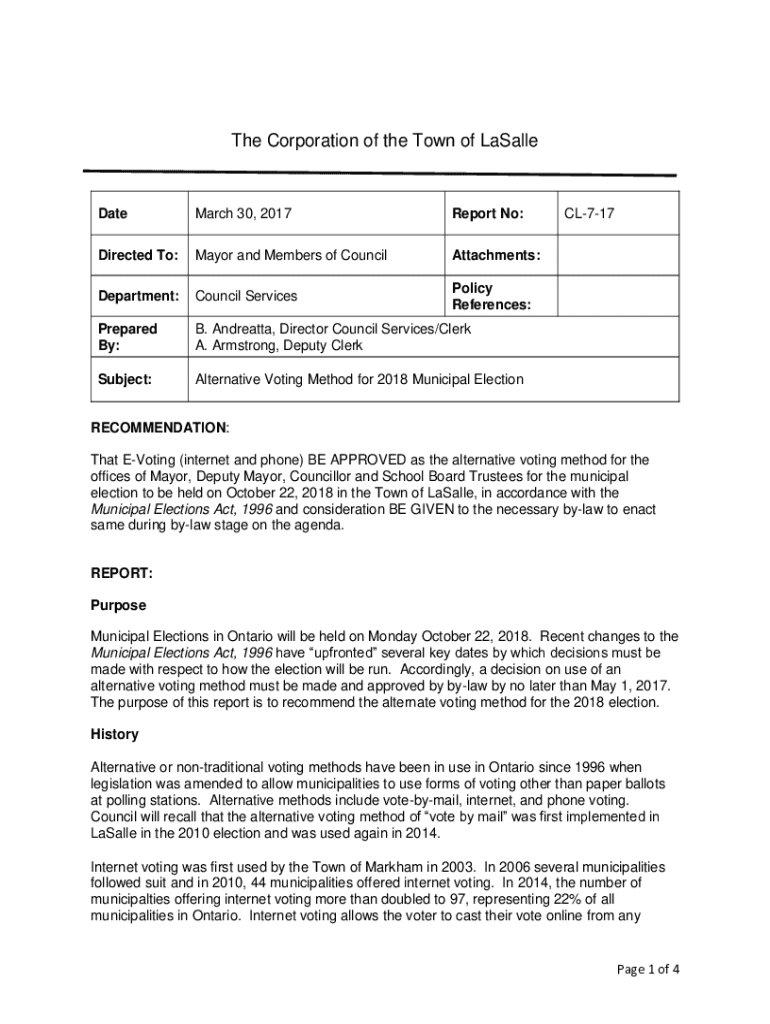 The Corporation of the Town of LaSalle

| Date | March 30, 2017 | Report No: | CL-7-17 |
|---|---|---|---|
| Directed To: | Mayor and Members of Council | Attachments: | |
| Department: | Council Services | Policy References: | |
| Prepared By: | B. Andreatta, Director Council Services/Clerk A. Armstrong, Deputy Clerk | | |
| Subject: | Alternative Voting Method for 2018 Municipal Election | | |

RECOMMENDATION:

That E-Voting (internet and phone) BE APPROVED as the alternative voting method for the offices of Mayor, Deputy Mayor, Councillor and School Board Trustees for the municipal election to be held on October 22, 2018 in the Town of LaSalle, in accordance with the Municipal Elections Act, 1996 and consideration BE GIVEN to the necessary by-law to enact same during by-law stage on the agenda.

REPORT:

Purpose

Municipal Elections in Ontario will be held on Monday October 22, 2018. Recent changes to the Municipal Elections Act, 1996 have "upfronted" several key dates by which decisions must be made with respect to how the election will be run. Accordingly, a decision on use of an alternative voting method must be made and approved by by-law by no later than May 1, 2017. The purpose of this report is to recommend the alternate voting method for the 2018 election.

History

Alternative or non-traditional voting methods have been in use in Ontario since 1996 when legislation was amended to allow municipalities to use forms of voting other than paper ballots at polling stations. Alternative methods include vote-by-mail, internet, and phone voting. Council will recall that the alternative voting method of "vote by mail" was first implemented in LaSalle in the 2010 election and was used again in 2014.

Internet voting was first used by the Town of Markham in 2003. In 2006 several municipalities followed suit and in 2010, 44 municipalities offered internet voting. In 2014, the number of municipalties offering internet voting more than doubled to 97, representing 22% of all municipalities in Ontario. Internet voting allows the voter to cast their vote online from any

Page 1 of 4